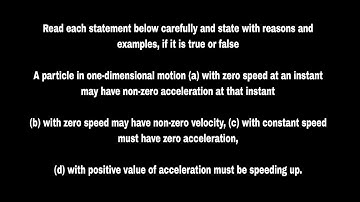 Read each statement below carefully and state with reasons and examples, if it is true or false

A particle in one-dimensional motion (a) with zero speed at an instant may have non-zero acceleration at that instant

(b) with zero speed may have non-zero velocity, (c) with constant speed must have zero acceleration,

(d) with positive value of acceleration must be speeding up.